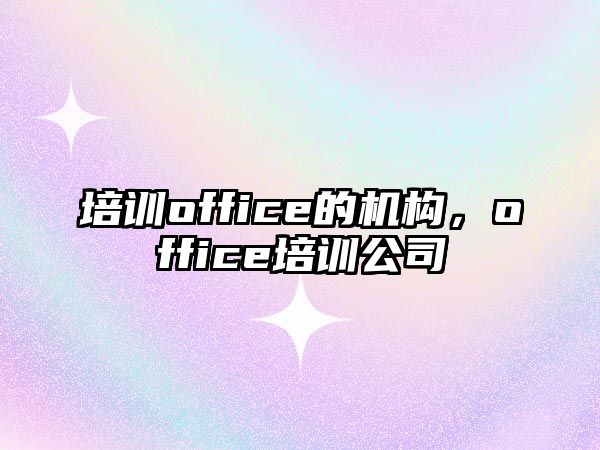 培训office的机构，office培训公司